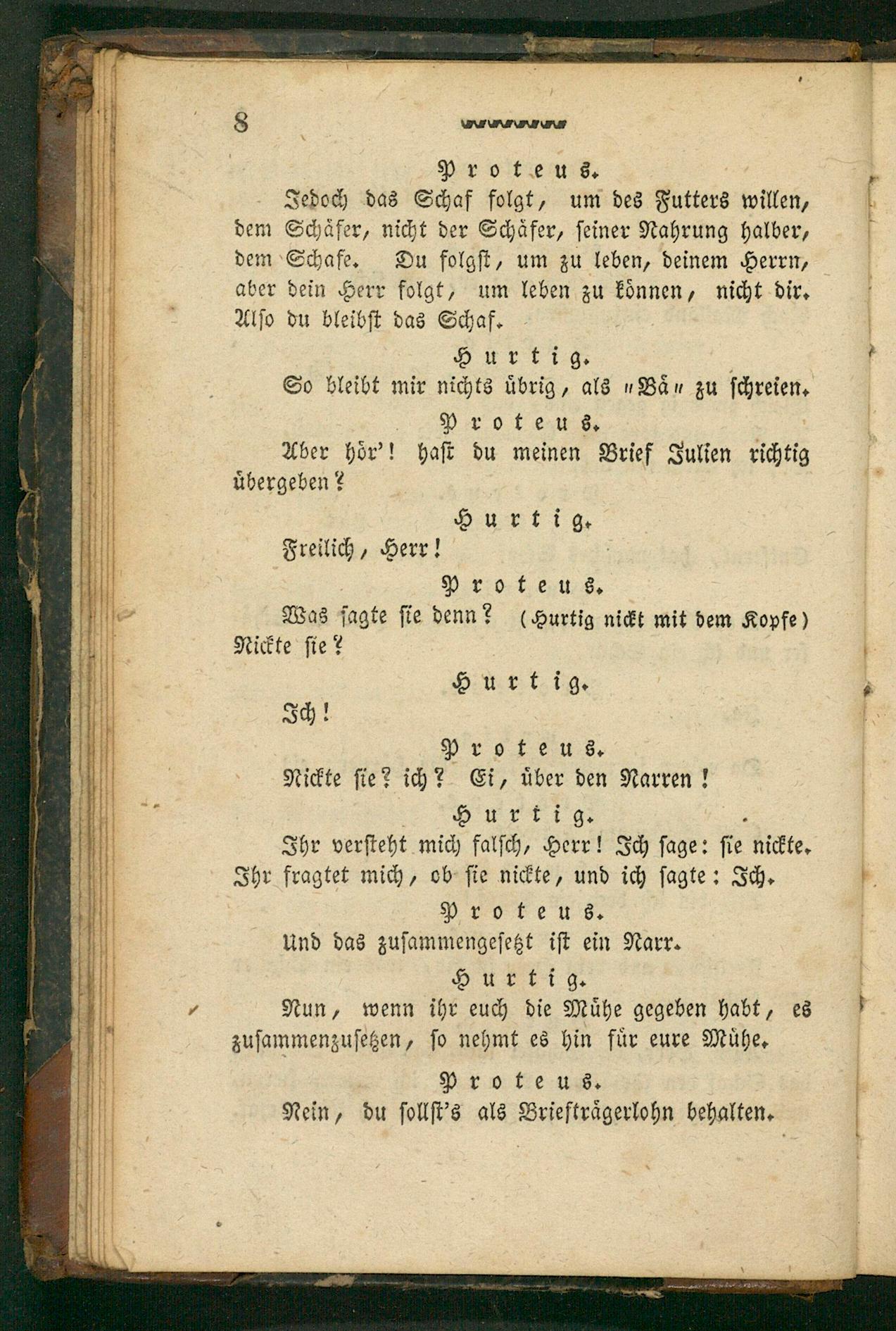 8

Proteus.

Jedoch das Schaf folgt, um des Futters willen, dem Schäfer, nicht der Schäfer, seiner Nahrung halber, dem Schafe. Du folgst, um zu leben, deinem Herrn, aber dein Herr folgt, um leben zu können, nicht dir. Also du bleibst das Schaf.

Hurtig.

So bleibt mir nichts übrig, als „Bä“ zu schreien.

Proteus.

Aber hör'! hast du meinen Brief Julien richtig übergeben?

Hurtig.

Freilich, Herr!

Proteus.

Was sagte sie denn? (Hurtig nickt mit dem Kopfe) Nickte sie?

Hurtig.

Ich!

Proteus.

Nickte sie? ich? Ei, über den Narren!

Hurtig.

Ihr versteht mich falsch, Herr! Ich sage: sie nickte. Ihr fragtet mich, ob sie nickte, und ich sagte: Ich.

Proteus.

Und das zusammengesetzt ist ein Narr.

Hurtig.

Nun, wenn ihr euch die Mühe gegeben habt, es zusammenzusetzen, so nehmt es hin für eure Mühe.

Proteus.

Nein, du sollst's als Briefträgerlohn behalten.